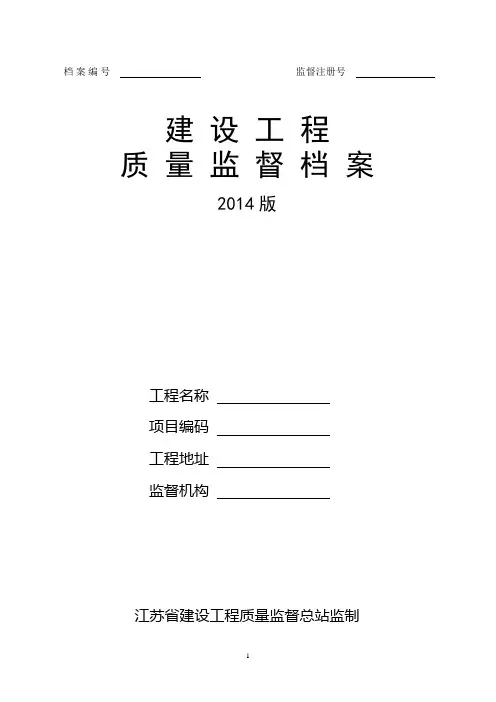 档案编号 ____ 监督注册号 ____

建设工程
质量监督档案

2014版

工程名称 ____

项目编码 ____

工程地址 ____

监督机构 ____

江苏省建设工程质量监督总站监制

1